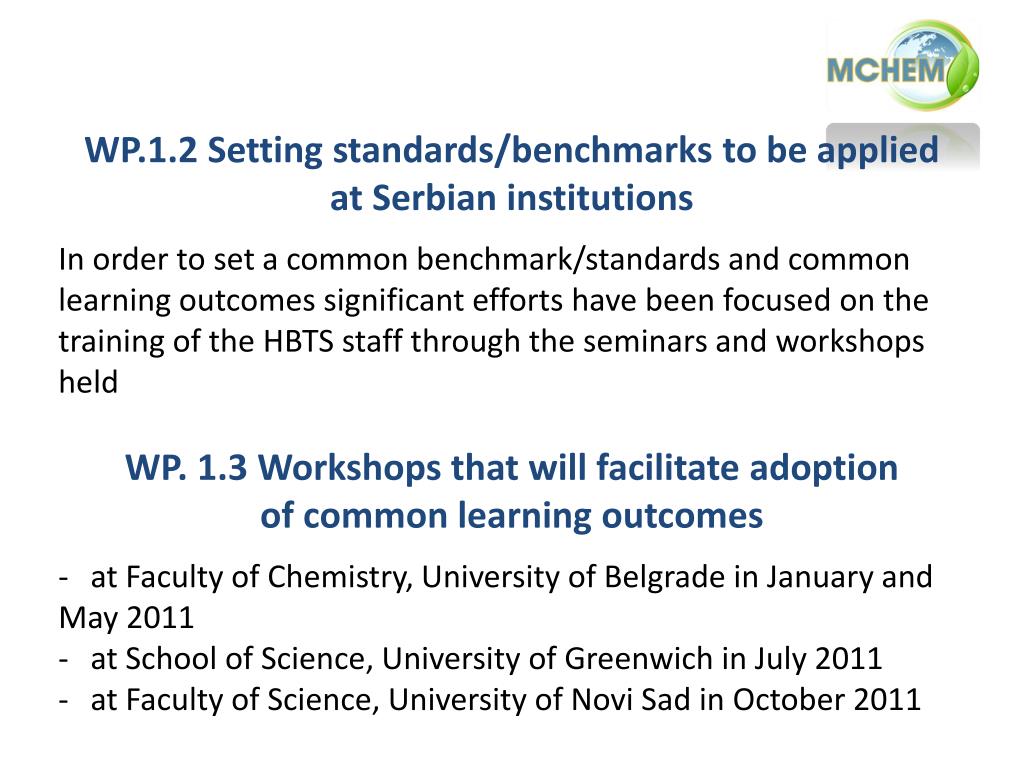 MCHEM

WP.1.2 Setting standards/benchmarks to be applied at Serbian institutions

In order to set a common benchmark/standards and common learning outcomes significant efforts have been focused on the training of the HBTS staff through the seminars and workshops held

WP. 1.3 Workshops that will facilitate adoption of common learning outcomes

- at Faculty of Chemistry, University of Belgrade in January and May 2011
- at School of Science, University of Greenwich in July 2011
- at Faculty of Science, University of Novi Sad in October 2011